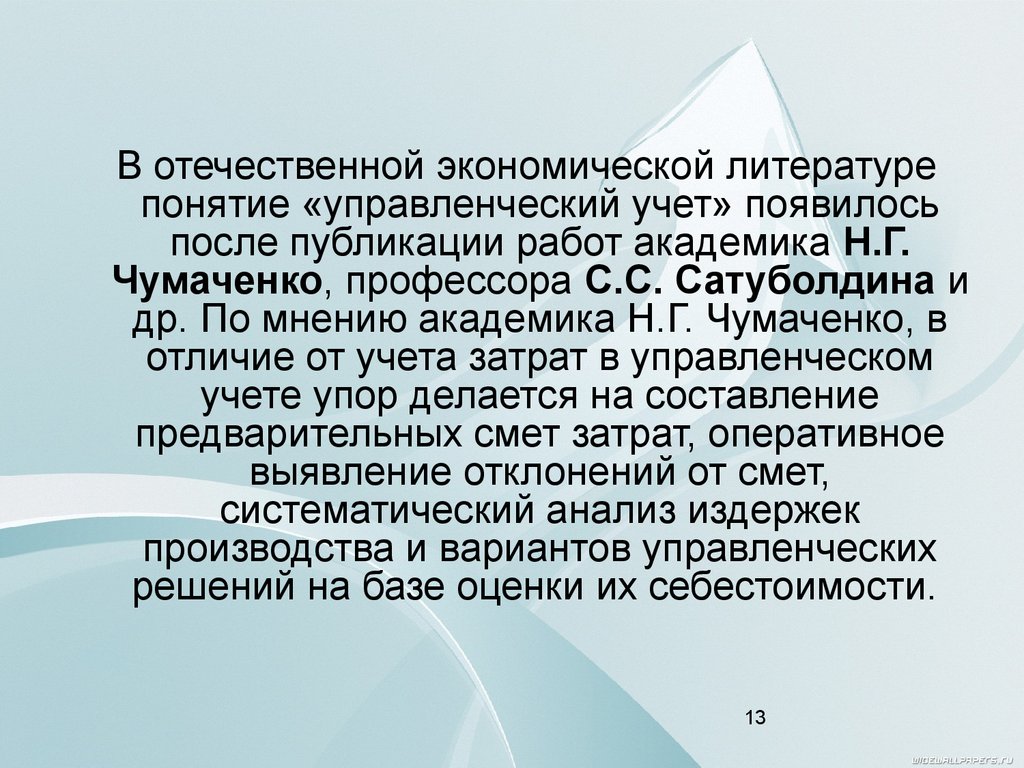 В отечественной экономической литературе понятие «управленческий учет» появилось после публикации работ академика Н.Г. Чумаченко, профессора С.С. Сатуболдина и др. По мнению академика Н.Г. Чумаченко, в отличие от учета затрат в управленческом учете упор делается на составление предварительных смет затрат, оперативное выявление отклонений от смет, систематический анализ издержек производства и вариантов управленческих решений на базе оценки их себестоимости.

13

WIDEWALLPAPERS.RU